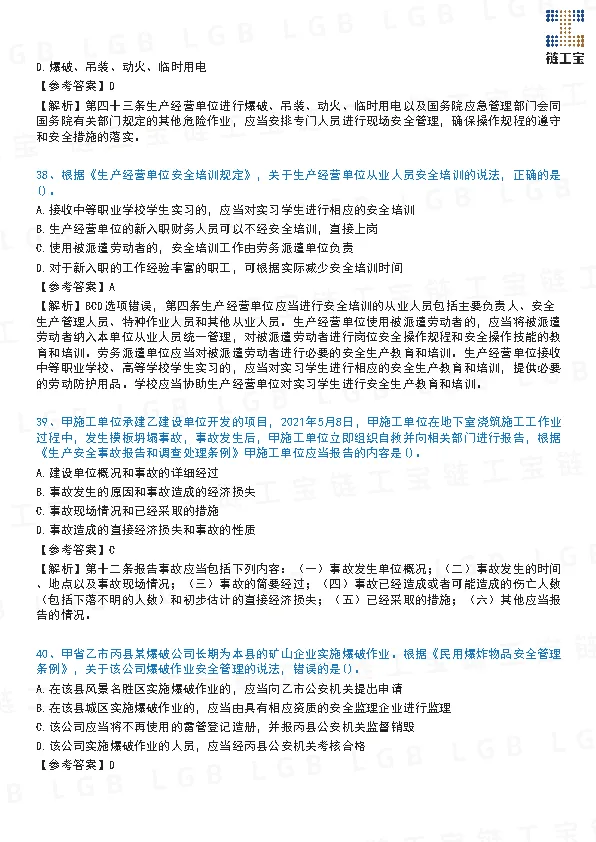 链工宝

D.爆破、吊装、动火、临时用电

【参考答案】D

【解析】第四十三条生产经营单位进行爆破、吊装、动火、临时用电以及国务院应急管理部门会同国务院有关部门规定的其他危险作业，应当安排专门人员进行现场安全管理，确保操作规程的遵守和安全措施的落实。

38、根据《生产经营单位安全培训规定》，关于生产经营单位从业人员安全培训的说法，正确的是()。

A.接收中等职业学校学生实习的，应当对实习学生进行相应的安全培训

B.生产经营单位的新入职财务人员可以不经安全培训，直接上岗

C.使用被派遣劳动者的，安全培训工作由劳务派遣单位负责

D.对于新入职的工作经验丰富的职工，可根据实际减少安全培训时间

【参考答案】A

【解析】BCD选项错误，第四条生产经营单位应当进行安全培训的从业人员包括主要负责人、安全生产管理人员、特种作业人员和其他从业人员。生产经营单位使用被派遣劳动者的，应当将被派遣劳动者纳入本单位从业人员统一管理，对被派遣劳动者进行岗位安全操作规程和安全操作技能的教育和培训。劳务派遣单位应当对被派遣劳动者进行必要的安全生产教育和培训。生产经营单位接收中等职业学校、高等学校学生实习的，应当对实习学生进行相应的安全生产教育和培训，提供必要的劳动防护用品。学校应当协助生产经营单位对实习学生进行安全生产教育和培训。

39、甲施工单位承建乙建设单位开发的项目，2021年5月8日，甲施工单位在地下室浇筑施工工作业过程中，发生模板坍塌事故，事故发生后，甲施工单位立即组织自救并向相关部门进行报告，根据《生产安全事故报告和调查处理条例》甲施工单位应当报告的内容是()。

A.建设单位概况和事故的详细经过

B.事故发生的原因和事故造成的经济损失

C.事故现场情况和已经采取的措施

D.事故造成的直接经济损失和事故的性质

【参考答案】C

【解析】第十二条报告事故应当包括下列内容：（一）事故发生单位概况；（二）事故发生的时间、地点以及事故现场情况；（三）事故的简要经过；（四）事故已经造成或者可能造成的伤亡人数（包括下落不明的人数）和初步估计的直接经济损失；（五）已经采取的措施；（六）其他应当报告的情况。

40、甲省乙市丙县某爆破公司长期为本县的矿山企业实施爆破作业。根据《民用爆炸物品安全管理条例》，关于该公司爆破作业安全管理的说法，错误的是()。

A.在该县风景名胜区实施爆破作业的，应当向乙市公安机关提出申请

B.在该县城区实施爆破作业的，应当由具有相应资质的安全监理企业进行监理

C.该公司应当将不再使用的雷管登记造册，并报丙县公安机关监督销毁

D.该公司实施爆破作业的人员，应当经丙县公安机关考核合格

【参考答案】D